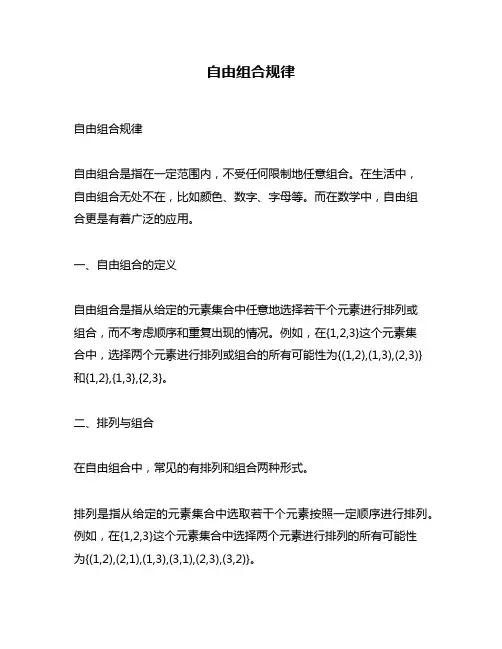 自由组合规律

自由组合规律

自由组合是指在一定范围内，不受任何限制地任意组合。在生活中，自由组合无处不在，比如颜色、数字、字母等。而在数学中，自由组合更是有着广泛的应用。

一、自由组合的定义

自由组合是指从给定的元素集合中任意地选择若干个元素进行排列或组合，而不考虑顺序和重复出现的情况。例如，在{1,2,3}这个元素集合中，选择两个元素进行排列或组合的所有可能性为{(1,2),(1,3),(2,3)}和{1,2},{1,3},{2,3}。

二、排列与组合

在自由组合中，常见的有排列和组合两种形式。

排列是指从给定的元素集合中选取若干个元素按照一定顺序进行排列。例如，在{1,2,3}这个元素集合中选择两个元素进行排列的所有可能性为{(1,2),(2,1),(1,3),(3,1),(2,3),(3,2)}。